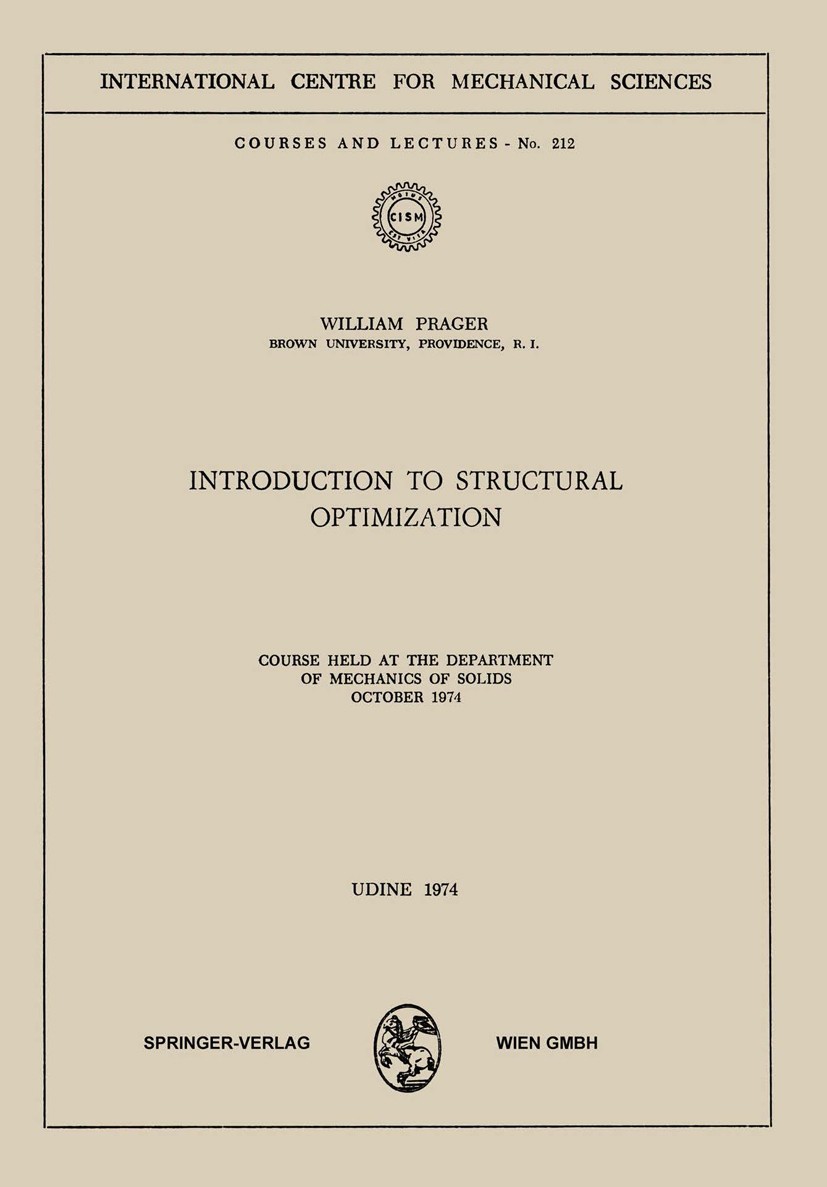 INTERNATIONAL CENTRE FOR MECHANICAL SCIENCES

COURSES AND LECTURES - No. 212

CISM

WILLIAM PRAGER
BROWN UNIVERSITY, PROVIDENCE, R. I.

INTRODUCTION TO STRUCTURAL OPTIMIZATION

COURSE HELD AT THE DEPARTMENT OF MECHANICS OF SOLIDS OCTOBER 1974

UDINE 1974

SPRINGER-VERLAG WIEN GMBH